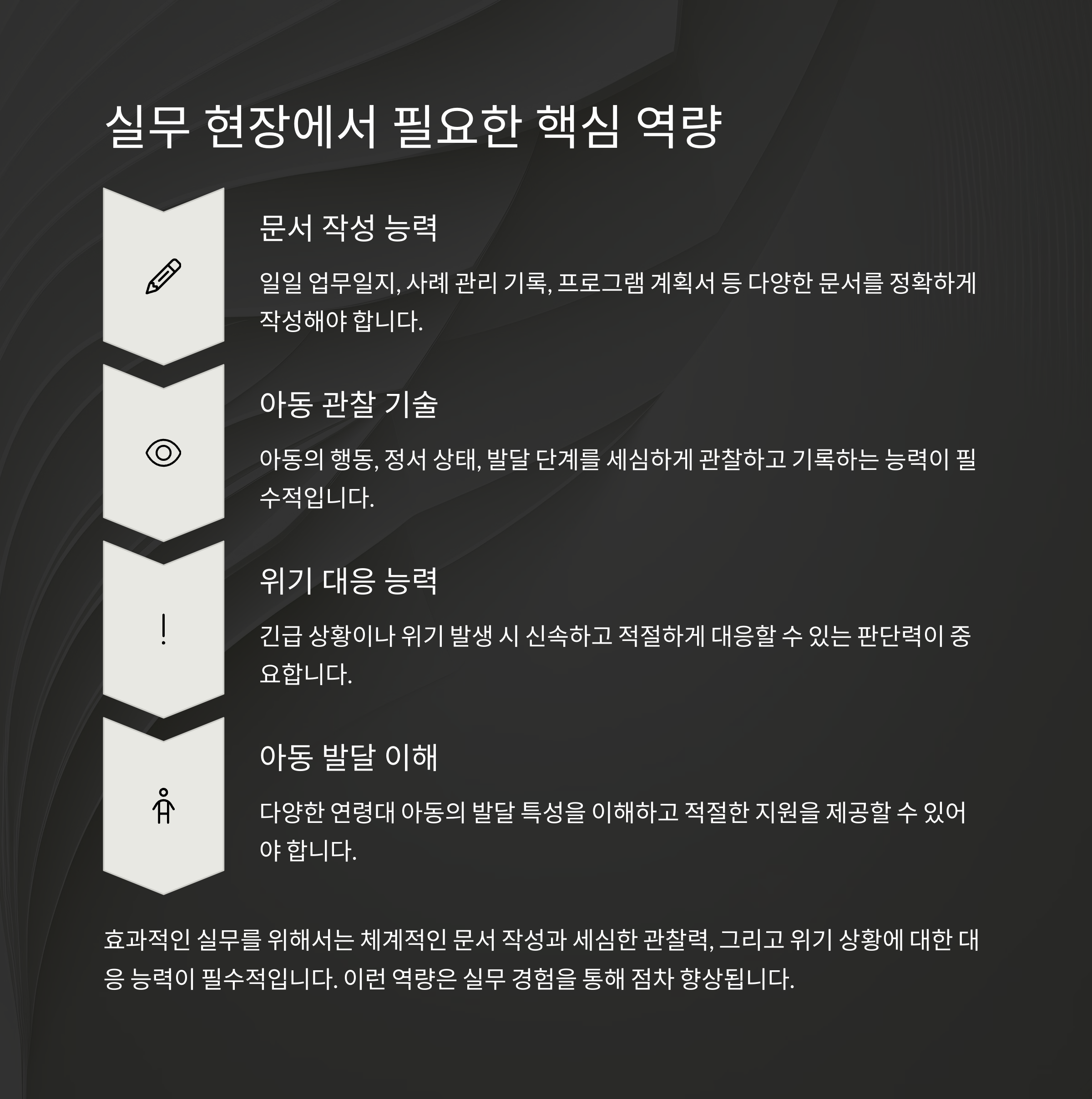 실무 현장에서 필요한 핵심 역량

문서 작성 능력

일일 업무일지, 사례 관리 기록, 프로그램 계획서 등 다양한 문서를 정확하게 작성해야 합니다.

아동 관찰 기술

아동의 행동, 정서 상태, 발달 단계를 세심하게 관찰하고 기록하는 능력이 필수적입니다.

위기 대응 능력

긴급 상황이나 위기 발생 시 신속하고 적절하게 대응할 수 있는 판단력이 중요합니다.

아동 발달 이해

다양한 연령대 아동의 발달 특성을 이해하고 적절한 지원을 제공할 수 있어야 합니다.

효과적인 실무를 위해서는 체계적인 문서 작성과 세심한 관찰력, 그리고 위기 상황에 대한 대응 능력이 필수적입니다. 이런 역량은 실무 경험을 통해 점차 향상됩니다.